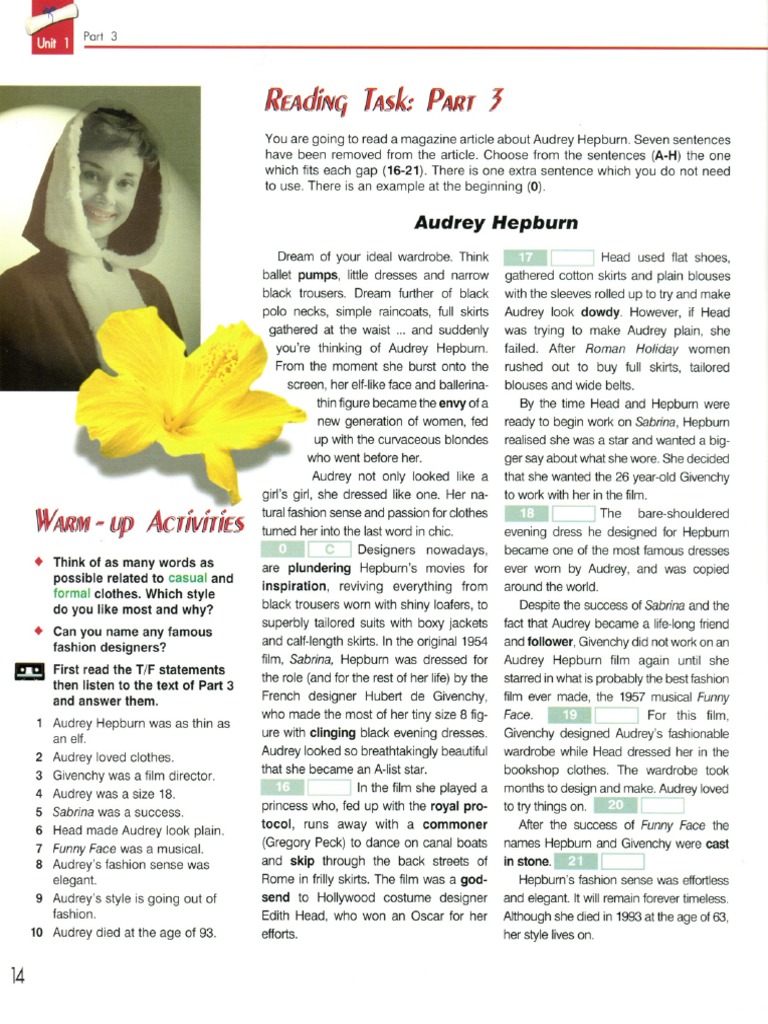 Unit 1 Part 3

Reading Task: Part 3

You are going to read a magazine article about Audrey Hepburn. Seven sentences have been removed from the article. Choose from the sentences (A-H) the one which fits each gap (16-21). There is one extra sentence which you do not need to use. There is an example at the beginning (0).

Audrey Hepburn

Dream of your ideal wardrobe. Think ballet pumps, little dresses and narrow black trousers. Dream further of black polo necks, simple raincoats, full skirts gathered at the waist ... and suddenly you're thinking of Audrey Hepburn. From the moment she burst onto the screen, her elf-like face and ballerina-thin figure became the envy of a new generation of women, fed up with the curvaceous blondes who went before her.

Audrey not only looked like a girl's girl, she dressed like one. Her natural fashion sense and passion for clothes turned her into the last word in chic. 0 C Designers nowadays, are plundering Hepburn's movies for inspiration, reviving everything from black trousers worn with shiny loafers, to superbly tailored suits with boxy jackets and calf-length skirts. In the original 1954 film, Sabrina, Hepburn was dressed for the role (and for the rest of her life) by the French designer Hubert de Givenchy, who made the most of her tiny size 8 figure with clinging black evening dresses. Audrey looked so breathtakingly beautiful that she became an A-list star.

16 In the film she played a princess who, fed up with the royal protocol, runs away with a commoner (Gregory Peck) to dance on canal boats and skip through the back streets of Rome in frilly skirts. The film was a godsend to Hollywood costume designer Edith Head, who won an Oscar for her efforts.

17 Head used flat shoes, gathered cotton skirts and plain blouses with the sleeves rolled up to try and make Audrey look dowdy. However, if Head was trying to make Audrey plain, she failed. After Roman Holiday women rushed out to buy full skirts, tailored blouses and wide belts.

By the time Head and Hepburn were ready to begin work on Sabrina, Hepburn realised she was a star and wanted a bigger say about what she wore. She decided that she wanted the 26 year-old Givenchy to work with her in the film. 18 The bare-shouldered evening dress he designed for Hepburn became one of the most famous dresses ever worn by Audrey, and was copied around the world.

Despite the success of Sabrina and the fact that Audrey became a life-long friend and follower, Givenchy did not work on an Audrey Hepburn film again until she starred in what is probably the best fashion film ever made, the 1957 musical Funny Face. 19 For this film, Givenchy designed Audrey's fashionable wardrobe while Head dressed her in the bookshop clothes. The wardrobe took months to design and make. Audrey loved to try things on. 20

After the success of Funny Face the names Hepburn and Givenchy were cast in stone. 21

Hepburn's fashion sense was effortless and elegant. It will remain forever timeless. Although she died in 1993 at the age of 63, her style lives on.

Warm - up Activities

◆ Think of as many words as possible related to casual and formal clothes. Which style do you like most and why?

◆ Can you name any famous fashion designers?

First read the T/F statements then listen to the text of Part 3 and answer them.

1 Audrey Hepburn was as thin as an elf.
2 Audrey loved clothes.
3 Givenchy was a film director.
4 Audrey was a size 18.
5 Sabrina was a success.
6 Head made Audrey look plain.
7 Funny Face was a musical.
8 Audrey's fashion sense was elegant.
9 Audrey's style is going out of fashion.
10 Audrey died at the age of 93.

14